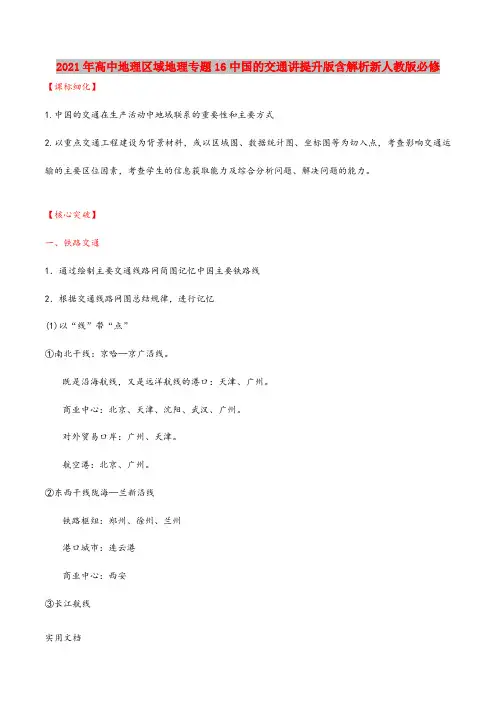 2021年高中地理区域地理专题16中国的交通讲提升版含解析新人教版必修

【课标细化】

1.中国的交通在生产活动中地域联系的重要性和主要方式

2.以重点交通工程建设为背景材料，或以区域图、数据统计图、坐标图等为切入点，考查影响交通运输的主要区位因素，考查学生的信息获取能力及综合分析问题、解决问题的能力。

【核心突破】

一、铁路交通

1. 通过绘制主要交通线路网简图记忆中国主要铁路线

2. 根据交通线路网图总结规律，进行记忆

(1)以“线”带“点”

①南北干线：京哈—京广沿线。

既是沿海航线，又是远洋航线的港口：天津、广州。

商业中心：北京、天津、沈阳、武汉、广州。

对外贸易口岸：广州、天津。

航空港：北京、广州。

②东西干线陇海—兰新沿线

铁路枢纽：郑州、徐州、兰州

港口城市：连云港

商业中心：西安

③长江航线

实用文档